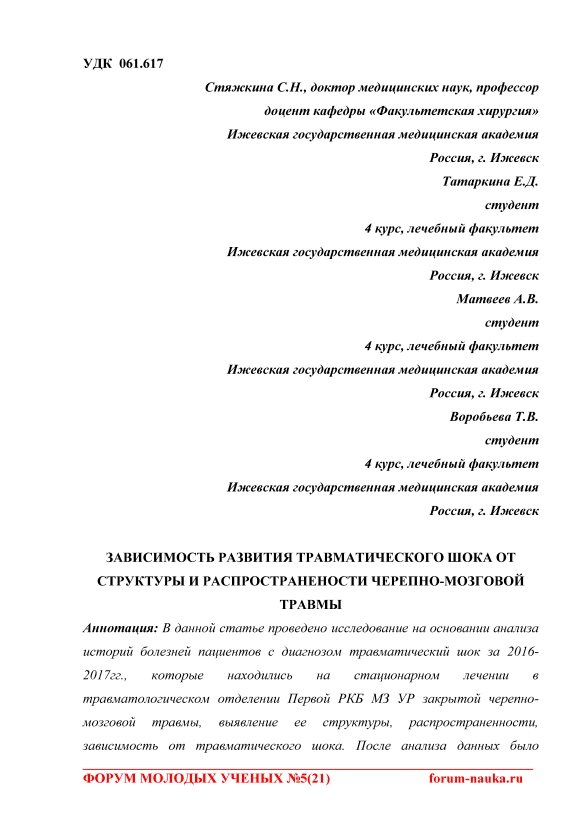 УДК 061.617

Стяжкина С.Н., доктор медицинских наук, профессор
доцент кафедры «Факультетская хирургия»
Ижевская государственная медицинская академия
Россия, г. Ижевск
Татаркина Е.Д.
студент
4 курс, лечебный факультет
Ижевская государственная медицинская академия
Россия, г. Ижевск
Матвеев А.В.
студент
4 курс, лечебный факультет
Ижевская государственная медицинская академия
Россия, г. Ижевск
Воробьева Т.В.
студент
4 курс, лечебный факультет
Ижевская государственная медицинская академия
Россия, г. Ижевск

ЗАВИСИМОСТЬ РАЗВИТИЯ ТРАВМАТИЧЕСКОГО ШОКА ОТ СТРУКТУРЫ И РАСПРОСТРАНЕНОСТИ ЧЕРЕПНО-МОЗГОВОЙ ТРАВМЫ

Аннотация: В данной статье проведено исследование на основании анализа историй болезней пациентов с диагнозом травматический шок за 2016-2017гг., которые находились на стационарном лечении в травматологическом отделении Первой РКБ МЗ УР закрытой черепно-мозговой травмы, выявление ее структуры, распространенности, зависимость от травматического шока. После анализа данных было

ФОРУМ МОЛОДЫХ УЧЕНЫХ №5(21) forum-nauka.ru